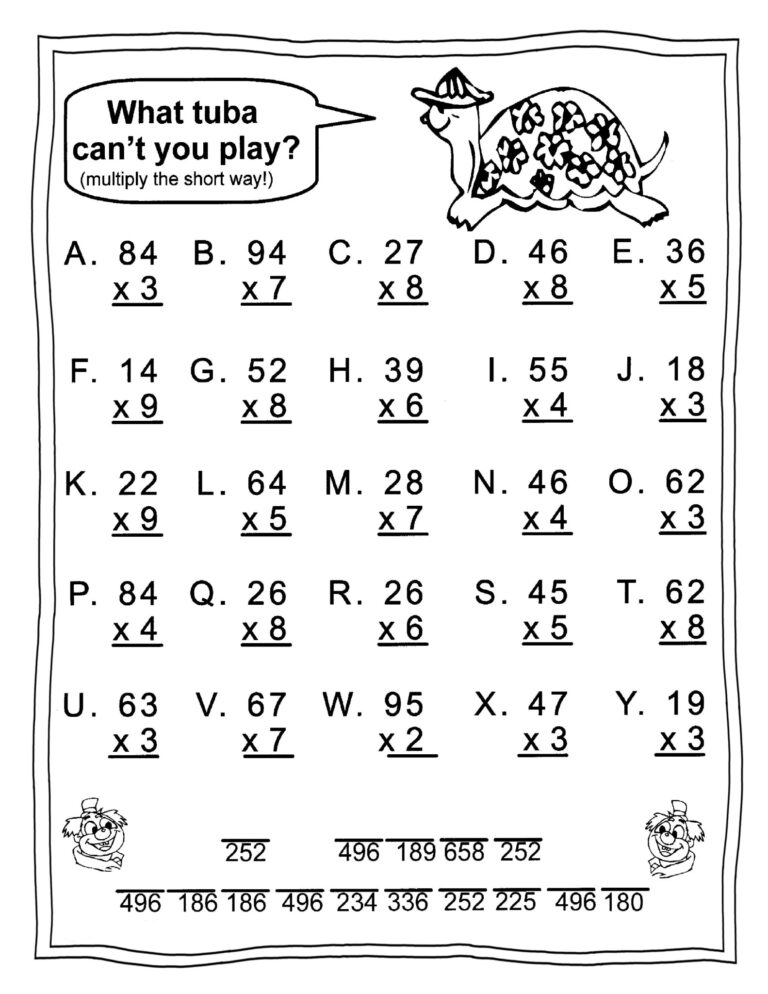 What tuba can't you play?
(multiply the short way!)

A. 84 x 3
B. 94 x 7
C. 27 x 8
D. 46 x 8
E. 36 x 5

F. 14 x 9
G. 52 x 8
H. 39 x 6
I. 55 x 4
J. 18 x 3

K. 22 x 9
L. 64 x 5
M. 28 x 7
N. 46 x 4
O. 62 x 3

P. 84 x 4
Q. 26 x 8
R. 26 x 6
S. 45 x 5
T. 62 x 8

U. 63 x 3
V. 67 x 7
W. 95 x 2
X. 47 x 3
Y. 19 x 3

252     496 189 658 252

496 186 186 496 234 336 252 225 496 180